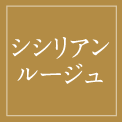 シシリアン
ルージュ